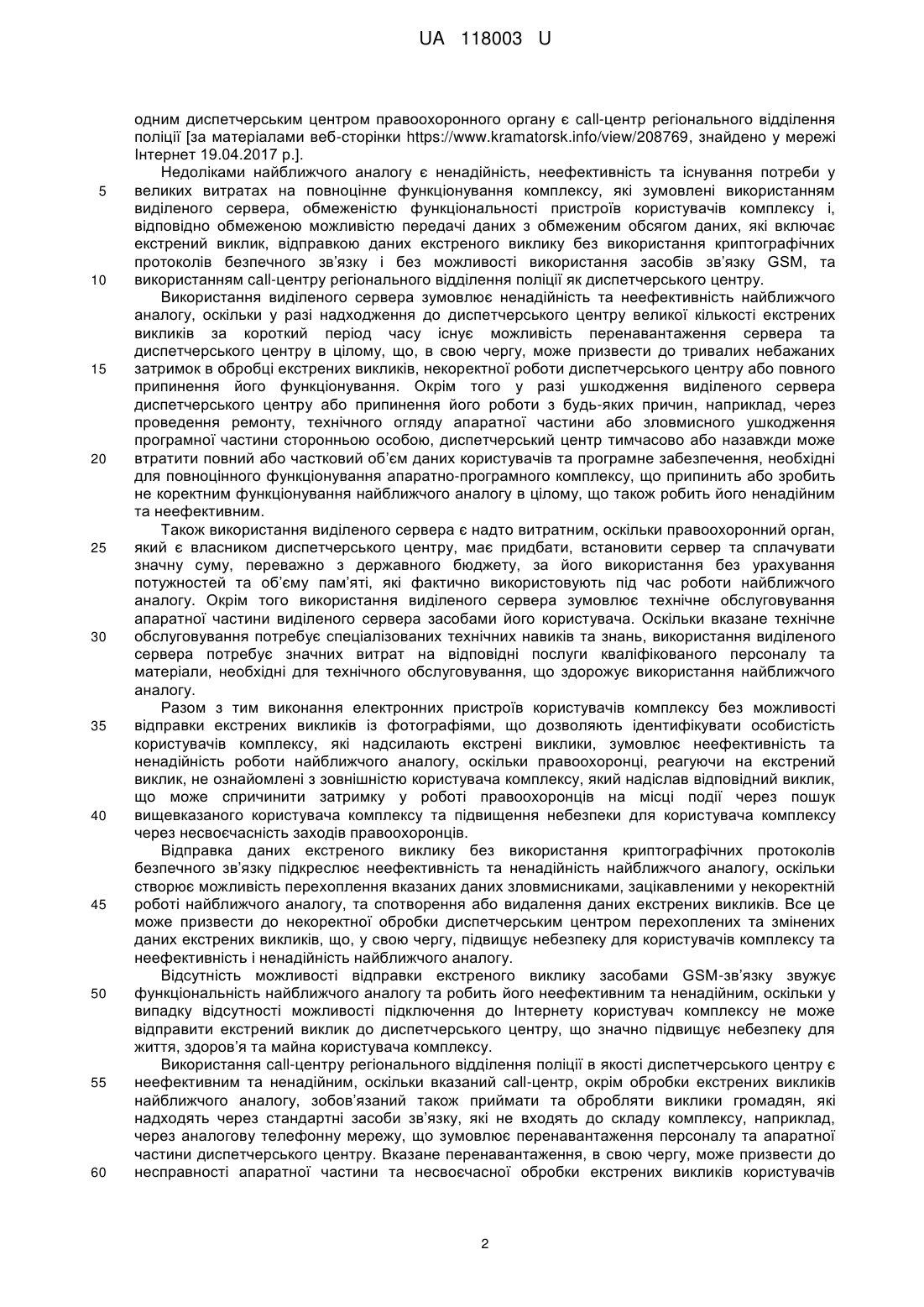 UA 118003 U

одним диспетчерським центром правоохоронного органу є call-центр регіонального відділення поліції [за матеріалами веб-сторінки https://www.kramatorsk.info/view/208769, знайдено у мережі Інтернет 19.04.2017 р.].

Недоліками найближчого аналогу є ненадійність, неефективність та існування потреби у 5 великих витратах на повноцінне функціонування комплексу, які зумовлені використанням виділеного сервера, обмеженістю функціональності пристроїв користувачів комплексу і, відповідно обмеженою можливістю передачі даних з обмеженим обсягом даних, які включає екстрений виклик, відправкою даних екстреного виклику без використання криптографічних протоколів безпечного зв'язку і без можливості використання засобів зв'язку GSM, та 10 використанням call-центру регіонального відділення поліції як диспетчерського центру.

Використання виділеного сервера зумовлює ненадійність та неефективність найближчого аналогу, оскільки у разі надходження до диспетчерського центру великої кількості екстрених викликів за короткий період часу існує можливість перенавантаження сервера та диспетчерського центру в цілому, що, в свою чергу, може призвести до тривалих небажаних 15 затримок в обробці екстрених викликів, некоректної роботи диспетчерського центру або повного припинення його функціонування. Окрім того у разі ушкодження виділеного сервера диспетчерського центру або припинення його роботи з будь-яких причин, наприклад, через проведення ремонту, технічного огляду апаратної частини або зловмисного ушкодження програмної частини сторонньою особою, диспетчерський центр тимчасово або назавжди може 20 втратити повний або частковий об'єм даних користувачів та програмне забезпечення, необхідні для повноцінного функціонування апаратно-програмного комплексу, що припинить або зробить не коректним функціонування найближчого аналогу в цілому, що також робить його ненадійним та неефективним.

Також використання виділеного сервера є надто витратним, оскільки правоохоронний орган, 25 який є власником диспетчерського центру, має придбати, встановити сервер та сплачувати значну суму, переважно з державного бюджету, за його використання без урахування потужностей та об'єму пам'яті, які фактично використовують під час роботи найближчого аналогу. Окрім того використання виділеного сервера зумовлює технічне обслуговування апаратної частини виділеного сервера засобами його користувача. Оскільки вказане технічне 30 обслуговування потребує спеціалізованих технічних навиків та знань, використання виділеного сервера потребує значних витрат на відповідні послуги кваліфікованого персоналу та матеріали, необхідні для технічного обслуговування, що здорожує використання найближчого аналогу.

Разом з тим виконання електронних пристроїв користувачів комплексу без можливості 35 відправки екстрених викликів із фотографіями, що дозволяють ідентифікувати особистість користувачів комплексу, які надсилають екстрені виклики, зумовлює неефективність та ненадійність роботи найближчого аналогу, оскільки правоохоронці, реагуючи на екстрений виклик, не ознайомлені з зовнішністю користувача комплексу, який надіслав відповідний виклик, що може спричинити затримку у роботі правоохоронців на місці події через пошук 40 вищевказаного користувача комплексу та підвищення небезпеки для користувача комплексу через несвоєчасність заходів правоохоронців.

Відправка даних екстреного виклику без використання криптографічних протоколів безпечного зв'язку підкреслює неефективність та ненадійність найближчого аналогу, оскільки створює можливість перехоплення вказаних даних зловмисниками, зацікавленими у некоректній 45 роботі найближчого аналогу, та спотворення або видалення даних екстрених викликів. Все це може призвести до некоректної обробки диспетчерським центром перехоплених та змінених даних екстрених викликів, що, у свою чергу, підвищує небезпеку для користувачів комплексу та неефективність і ненадійність найближчого аналогу.

Відсутність можливості відправки екстреного виклику засобами GSM-зв'язку звужує 50 функціональність найближчого аналогу та робить його неефективним та ненадійним, оскільки у випадку відсутності можливості підключення до Інтернету користувач комплексу не може відправити екстрений виклик до диспетчерського центру, що значно підвищує небезпеку для життя, здоров'я та майна користувача комплексу.

Використання call-центру регіонального відділення поліції в якості диспетчерського центру є 55 неефективним та ненадійним, оскільки вказаний call-центр, окрім обробки екстрених викликів найближчого аналогу, зобов'язаний також приймати та обробляти виклики громадян, які надходять через стандартні засоби зв'язку, які не входять до складу комплексу, наприклад, через аналогову телефонну мережу, що зумовлює перенавантаження персоналу та апаратної частини диспетчерського центру. Вказане перенавантаження, в свою чергу, може призвести до 60 несправності апаратної частини та несвоєчасної обробки екстрених викликів користувачів

2